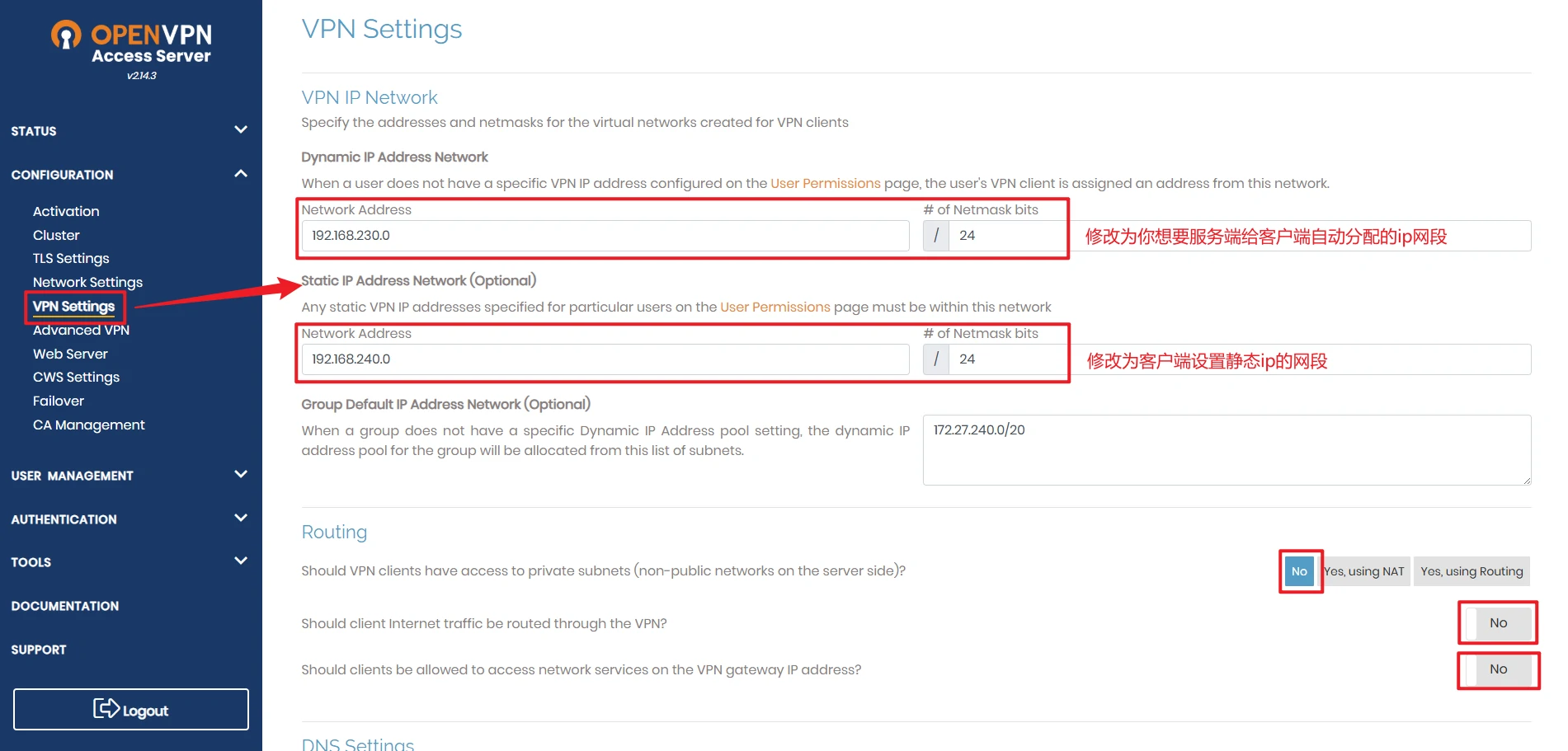 OPENVPN
Access Server
v2.14.3

STATUS

CONFIGURATION

Activation
Cluster
TLS Settings
Network Settings
VPN Settings
Advanced VPN
Web Server
CWS Settings
Failover
CA Management

USER MANAGEMENT

AUTHENTICATION

TOOLS

DOCUMENTATION

SUPPORT

Logout

VPN Settings

VPN IP Network

Specify the addresses and netmasks for the virtual networks created for VPN clients

Dynamic IP Address Network

When a user does not have a specific VPN IP address configured on the User Permissions page, the user's VPN client is assigned an address from this network.

Network Address
192.168.230.0
# of Netmask bits
/ 24
修改为你想要服务端给客户端自动分配的ip网段

Static IP Address Network (Optional)

Any static VPN IP addresses specified for particular users on the User Permissions page must be within this network

Network Address
192.168.240.0
# of Netmask bits
/ 24
修改为客户端设置静态ip的网段

Group Default IP Address Network (Optional)

When a group does not have a specific Dynamic IP Address pool setting, the dynamic IP address pool for the group will be allocated from this list of subnets.

172.27.240.0/20

Routing

Should VPN clients have access to private subnets (non-public networks on the server side)?
No Yes, using NAT Yes, using Routing

Should client Internet traffic be routed through the VPN?
No

Should clients be allowed to access network services on the VPN gateway IP address?
No

DNS Settings